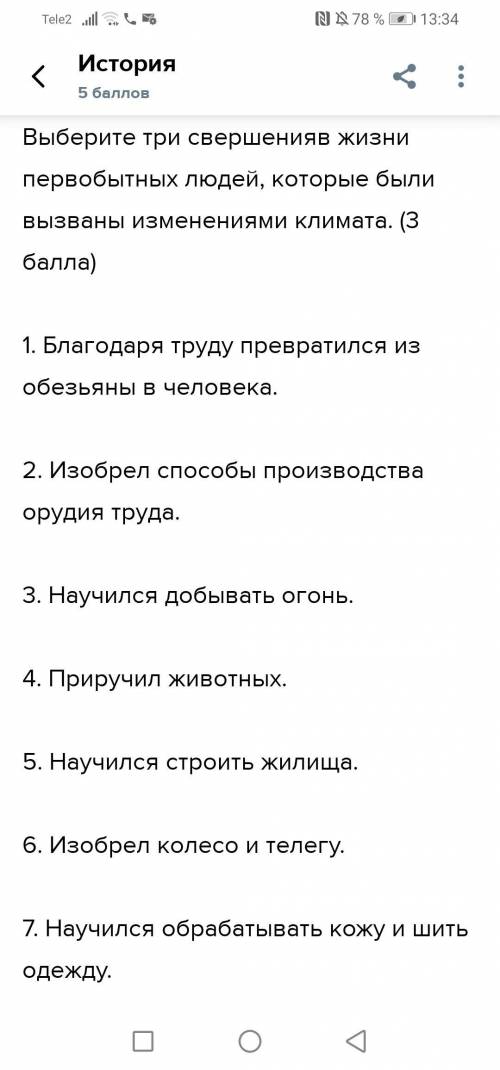 Tele2 78 % 13:34

История
5 баллов

Выберите три свершенияв жизни первобытных людей, которые были вызваны изменениями климата. (3 балла)

1. Благодаря труду превратился из обезьяны в человека.

2. Изобрел способы производства орудия труда.

3. Научился добывать огонь.

4. Приручил животных.

5. Научился строить жилища.

6. Изобрел колесо и телегу.

7. Научился обрабатывать кожу и шить одежду.